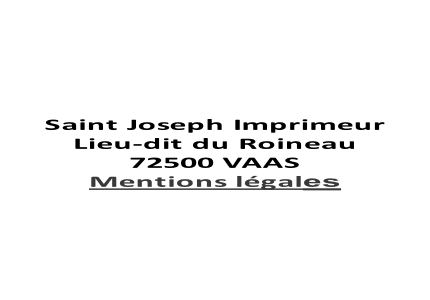 Saint Joseph Imprimeur
Lieu-dit du Roineau
72500 VAAS
Mentions légales